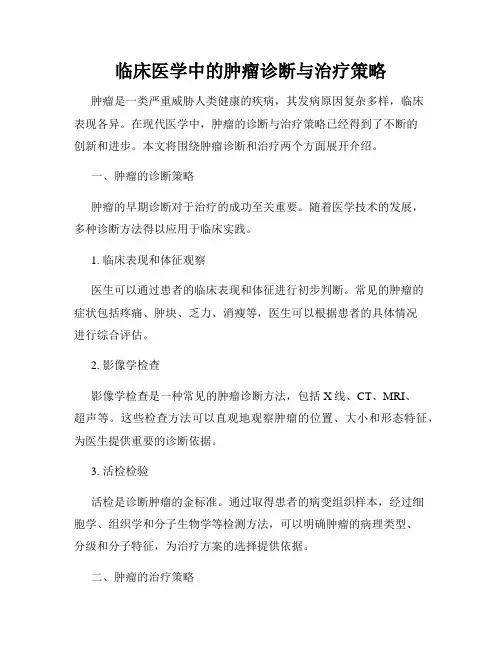 临床医学中的肿瘤诊断与治疗策略

肿瘤是一类严重威胁人类健康的疾病，其发病原因复杂多样，临床表现各异。在现代医学中，肿瘤的诊断与治疗策略已经得到了不断的创新和进步。本文将围绕肿瘤诊断和治疗两个方面展开介绍。

一、肿瘤的诊断策略

肿瘤的早期诊断对于治疗的成功至关重要。随着医学技术的发展，多种诊断方法得以应用于临床实践。

1. 临床表现和体征观察

医生可以通过患者的临床表现和体征进行初步判断。常见的肿瘤的症状包括疼痛、肿块、乏力、消瘦等，医生可以根据患者的具体情况进行综合评估。

2. 影像学检查

影像学检查是一种常见的肿瘤诊断方法，包括 X 线、CT、MRI、超声等。这些检查方法可以直观地观察肿瘤的位置、大小和形态特征，为医生提供重要的诊断依据。

3. 活检检验

活检是诊断肿瘤的金标准。通过取得患者的病变组织样本，经过细胞学、组织学和分子生物学等检测方法，可以明确肿瘤的病理类型、分级和分子特征，为治疗方案的选择提供依据。

二、肿瘤的治疗策略